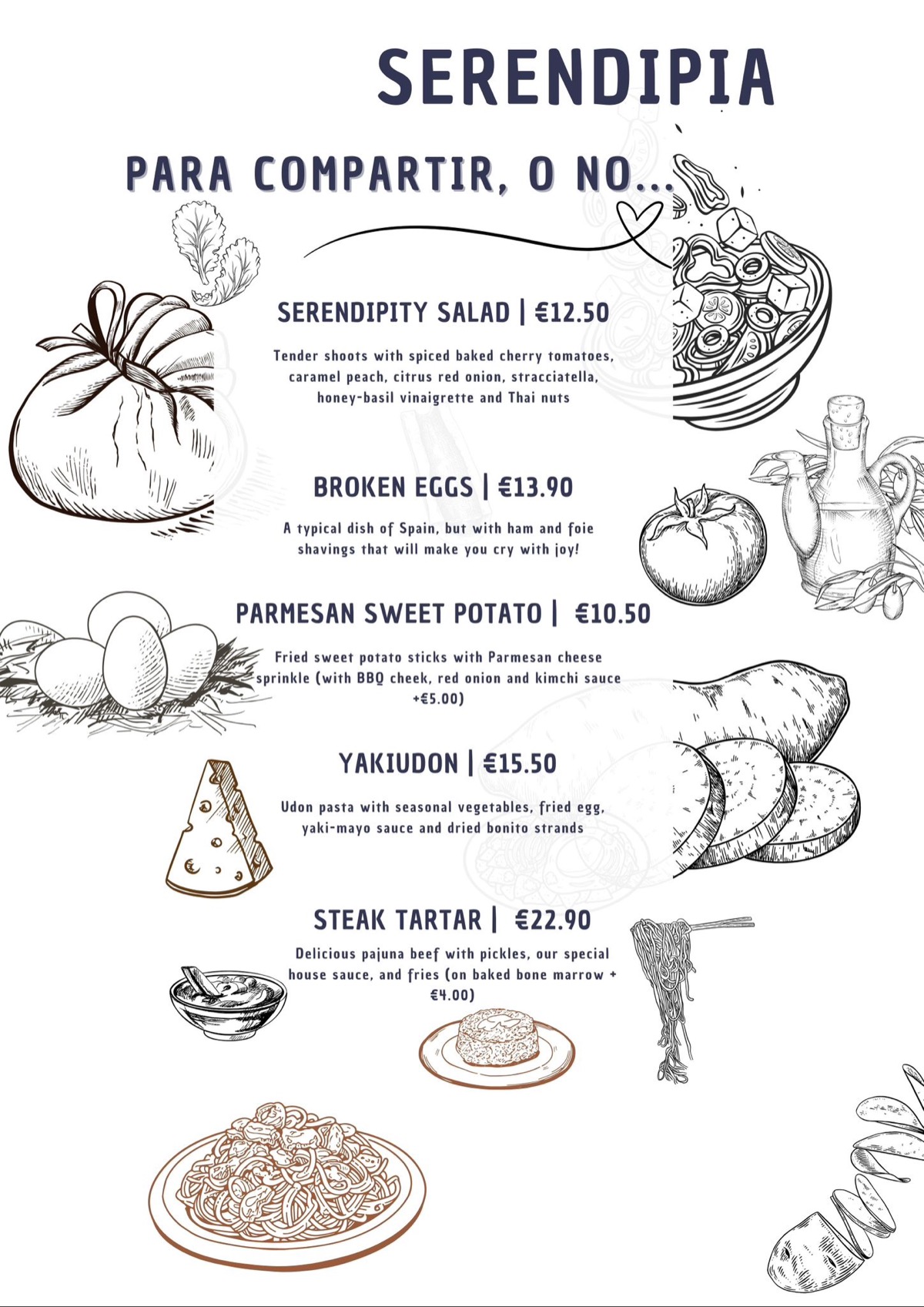 SERENDIPIA

PARA COMPARTIR, O NO...

SERENDIPITY SALAD | €12.50

Tender shoots with spiced baked cherry tomatoes, caramel peach, citrus red onion, stracciatella, honey-basil vinaigrette and Thai nuts

BROKEN EGGS | €13.90

A typical dish of Spain, but with ham and foie shavings that will make you cry with joy!

PARMESAN SWEET POTATO | €10.50

Fried sweet potato sticks with Parmesan cheese sprinkle (with BBQ cheek, red onion and kimchi sauce +€5.00)

YAKIUDON | €15.50

Udon pasta with seasonal vegetables, fried egg, yaki-mayo sauce and dried bonito strands

STEAK TARTAR | €22.90

Delicious pajuna beef with pickles, our special house sauce, and fries (on baked bone marrow + €4.00)